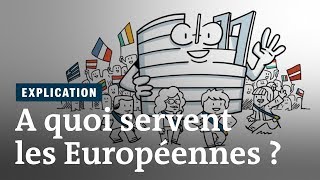 EXPLICATION

A quoi servent les Européennes ?